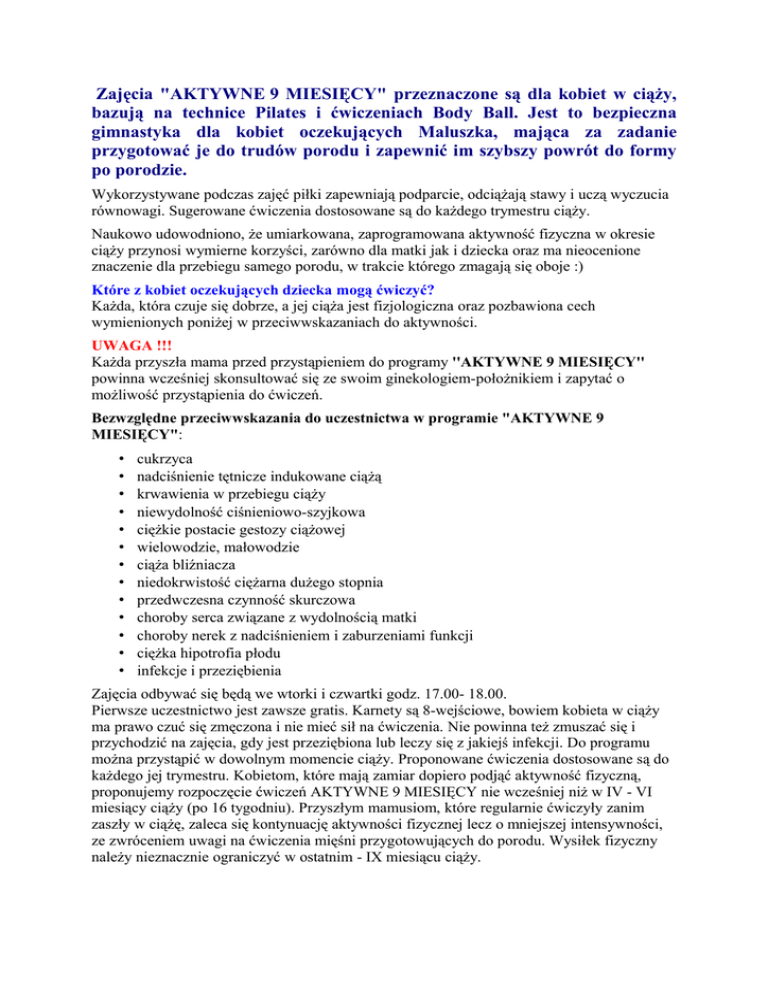 Zajęcia "AKTYWNE 9 MIESIĘCY" przeznaczone są dla kobiet w ciąży, bazują na technice Pilates i ćwiczeniach Body Ball. Jest to bezpieczna gimnastyka dla kobiet oczekujących Maluszka, mająca za zadanie przygotować je do trudów porodu i zapewnić im szybszy powrót do formy po porodzie.

Wykorzystywane podczas zajęć piłki zapewniają podparcie, odciążają stawy i uczą wyczucia równowagi. Sugerowane ćwiczenia dostosowane są do każdego trymestru ciąży.

Naukowo udowodniono, że umiarkowana, zaprogramowana aktywność fizyczna w okresie ciąży przynosi wymierne korzyści, zarówno dla matki jak i dziecka oraz ma nieocenione znaczenie dla przebiegu samego porodu, w trakcie którego zmagają się oboje :)

Które z kobiet oczekujących dziecka mogą ćwiczyć?
Każda, która czuje się dobrze, a jej ciąża jest fizjologiczna oraz pozbawiona cech wymienionych poniżej w przeciwwskazaniach do aktywności.

UWAGA !!!
Każda przyszła mama przed przystąpieniem do programy "AKTYWNE 9 MIESIĘCY" powinna wcześniej skonsultować się ze swoim ginekologiem-położnikiem i zapytać o możliwość przystąpienia do ćwiczeń.

Bezwzględne przeciwwskazania do uczestnictwa w programie "AKTYWNE 9 MIESIĘCY":

• cukrzyca
• nadciśnienie tętnicze indukowane ciążą
• krwawienia w przebiegu ciąży
• niewydolność ciśnieniowo-szyjkowa
• ciężkie postacie gestozy ciążowej
• wielowodzie, małowodzie
• ciąża bliźniacza
• niedokrwistość ciężarna dużego stopnia
• przedwczesna czynność skurczowa
• choroby serca związane z wydolnością matki
• choroby nerek z nadciśnieniem i zaburzeniami funkcji
• ciężka hipotrofia płodu
• infekcje i przeziębienia

Zajęcia odbywać się będą we wtorki i czwartki godz. 17.00- 18.00.
Pierwsze uczestnictwo jest zawsze gratis. Karnety są 8-wejściowe, bowiem kobieta w ciąży ma prawo czuć się zmęczona i nie mieć sił na ćwiczenia. Nie powinna też zmuszać się i przychodzić na zajęcia, gdy jest przeziębiona lub leczy się z jakiejś infekcji. Do programu można przystąpić w dowolnym momencie ciąży. Proponowane ćwiczenia dostosowane są do każdego jej trymestru. Kobietom, które mają zamiar dopiero podjąć aktywność fizyczną, proponujemy rozpoczęcie ćwiczeń AKTYWNE 9 MIESIĘCY nie wcześniej niż w IV - VI miesiący ciąży (po 16 tygodniu). Przyszłym mamusiom, które regularnie ćwiczyły zanim zaszły w ciążę, zaleca się kontynuację aktywności fizycznej lecz o mniejszej intensywności, ze zwróceniem uwagi na ćwiczenia mięśni przygotowujących do porodu. Wysiłek fizyczny należy nieznacznie ograniczyć w ostatnim - IX miesiącu ciąży.